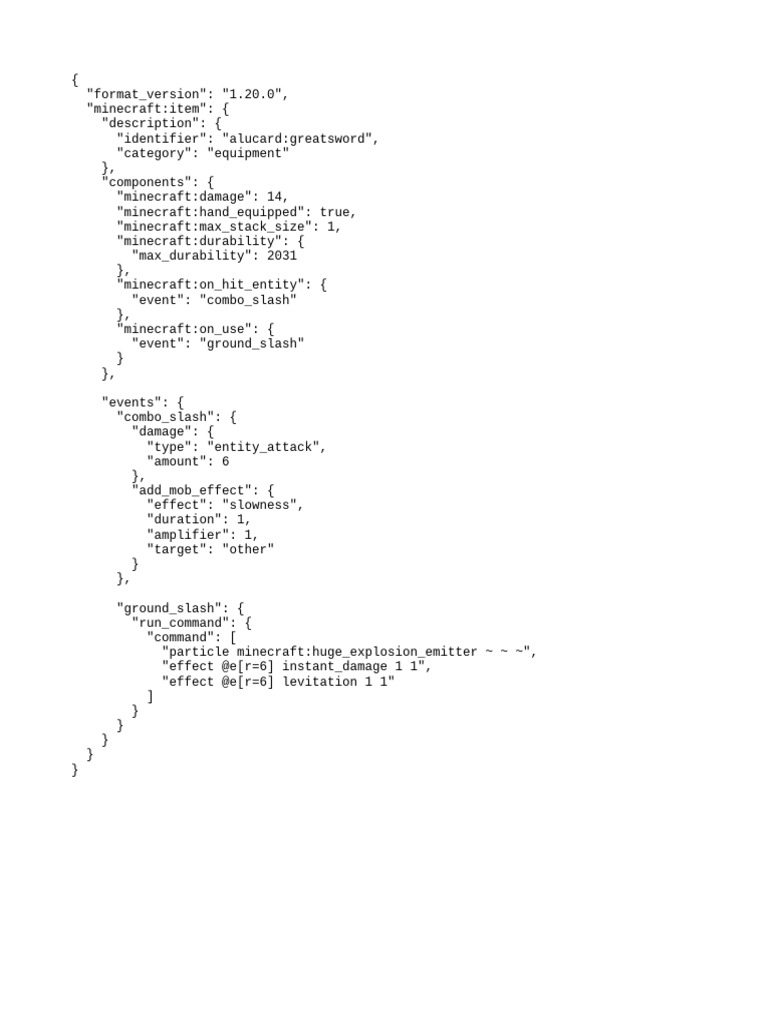 {
  "format_version": "1.20.0",
  "minecraft:item": {
    "description": {
      "identifier": "alucard:greatsword",
      "category": "equipment"
    },
    "components": {
      "minecraft:damage": 14,
      "minecraft:hand_equipped": true,
      "minecraft:max_stack_size": 1,
      "minecraft:durability": {
        "max_durability": 2031
      },
      "minecraft:on_hit_entity": {
        "event": "combo_slash"
      },
      "minecraft:on_use": {
        "event": "ground_slash"
      }
    },

    "events": {
      "combo_slash": {
        "damage": {
          "type": "entity_attack",
          "amount": 6
        },
        "add_mob_effect": {
          "effect": "slowness",
          "duration": 1,
          "amplifier": 1,
          "target": "other"
        }
      },

      "ground_slash": {
        "run_command": {
          "command": [
            "particle minecraft:huge_explosion_emitter ~ ~ ~",
            "effect @e[r=6] instant_damage 1 1",
            "effect @e[r=6] levitation 1 1"
          ]
        }
      }
    }
  }
}